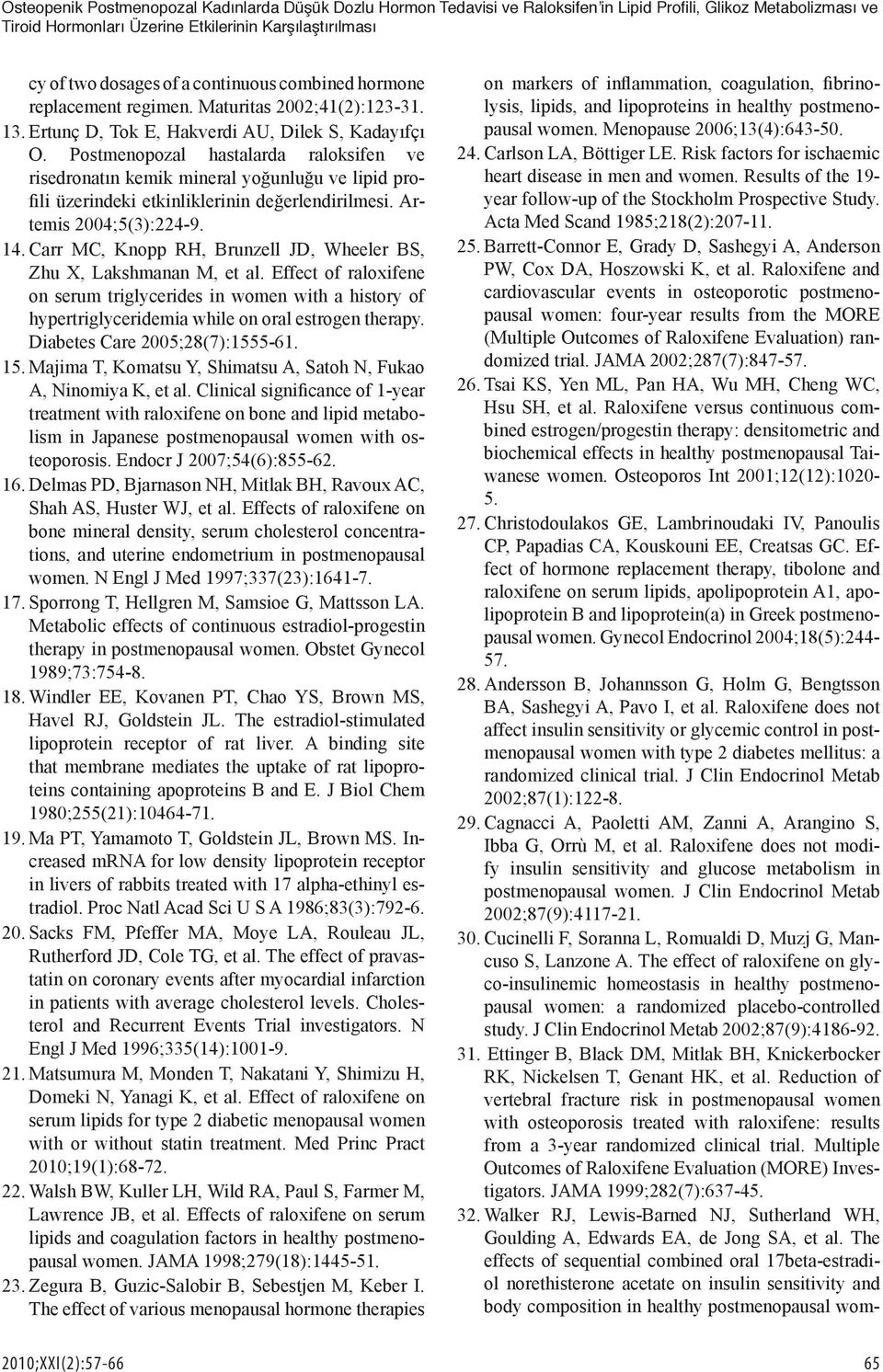 Osteopenik Postmenopozal Kadınlarda Düşük Dozlu Hormon Tedavisi ve Raloksifen'in Lipid Profili, Glikoz Metabolizması ve Tiroid Hormonları Üzerine Etkilerinin Karşılaştırılması

cy of two dosages of a continuous combined hormone replacement regimen. Maturitas 2002;41(2):123-31.

13. Ertunç D, Tok E, Hakverdi AU, Dilek S, Kadayıfçı O. Postmenopozal hastalarda raloksifen ve risedronatın kemik mineral yoğunluğu ve lipid profili üzerindeki etkinliklerinin değerlendirilmesi. Artemis 2004;5(3):224-9.

14. Carr MC, Knopp RH, Brunzell JD, Wheeler BS, Zhu X, Lakshmanan M, et al. Effect of raloxifene on serum triglycerides in women with a history of hypertriglyceridemia while on oral estrogen therapy. Diabetes Care 2005;28(7):1555-61.

15. Majima T, Komatsu Y, Shimatsu A, Satoh N, Fukao A, Ninomiya K, et al. Clinical significance of 1-year treatment with raloxifene on bone and lipid metabolism in Japanese postmenopausal women with osteoporosis. Endocr J 2007;54(6):855-62.

16. Delmas PD, Bjarnason NH, Mitlak BH, Ravoux AC, Shah AS, Huster WJ, et al. Effects of raloxifene on bone mineral density, serum cholesterol concentrations, and uterine endometrium in postmenopausal women. N Engl J Med 1997;337(23):1641-7.

17. Sporrong T, Hellgren M, Samsioe G, Mattsson LA. Metabolic effects of continuous estradiol-progestin therapy in postmenopausal women. Obstet Gynecol 1989;73:754-8.

18. Windler EE, Kovanen PT, Chao YS, Brown MS, Havel RJ, Goldstein JL. The estradiol-stimulated lipoprotein receptor of rat liver. A binding site that membrane mediates the uptake of rat lipoproteins containing apoproteins B and E. J Biol Chem 1980;255(21):10464-71.

19. Ma PT, Yamamoto T, Goldstein JL, Brown MS. Increased mRNA for low density lipoprotein receptor in livers of rabbits treated with 17 alpha-ethinyl estradiol. Proc Natl Acad Sci U S A 1986;83(3):792-6.

20. Sacks FM, Pfeffer MA, Moye LA, Rouleau JL, Rutherford JD, Cole TG, et al. The effect of pravastatin on coronary events after myocardial infarction in patients with average cholesterol levels. Cholesterol and Recurrent Events Trial investigators. N Engl J Med 1996;335(14):1001-9.

21. Matsumura M, Monden T, Nakatani Y, Shimizu H, Domeki N, Yanagi K, et al. Effect of raloxifene on serum lipids for type 2 diabetic menopausal women with or without statin treatment. Med Princ Pract 2010;19(1):68-72.

22. Walsh BW, Kuller LH, Wild RA, Paul S, Farmer M, Lawrence JB, et al. Effects of raloxifene on serum lipids and coagulation factors in healthy postmenopausal women. JAMA 1998;279(18):1445-51.

23. Zegura B, Guzic-Salobir B, Sebestjen M, Keber I. The effect of various menopausal hormone therapies on markers of inflammation, coagulation, fibrinolysis, lipids, and lipoproteins in healthy postmenopausal women. Menopause 2006;13(4):643-50.

24. Carlson LA, Böttiger LE. Risk factors for ischaemic heart disease in men and women. Results of the 19-year follow-up of the Stockholm Prospective Study. Acta Med Scand 1985;218(2):207-11.

25. Barrett-Connor E, Grady D, Sashegyi A, Anderson PW, Cox DA, Hoszowski K, et al. Raloxifene and cardiovascular events in osteoporotic postmenopausal women: four-year results from the MORE (Multiple Outcomes of Raloxifene Evaluation) randomized trial. JAMA 2002;287(7):847-57.

26. Tsai KS, Yen ML, Pan HA, Wu MH, Cheng WC, Hsu SH, et al. Raloxifene versus continuous combined estrogen/progestin therapy: densitometric and biochemical effects in healthy postmenopausal Taiwanese women. Osteoporos Int 2001;12(12):1020-5.

27. Christodoulakos GE, Lambrinoudaki IV, Panoulis CP, Papadias CA, Kouskouni EE, Creatsas GC. Effect of hormone replacement therapy, tibolone and raloxifene on serum lipids, apolipoprotein A1, apolipoprotein B and lipoprotein(a) in Greek postmenopausal women. Gynecol Endocrinol 2004;18(5):244-57.

28. Andersson B, Johannsson G, Holm G, Bengtsson BA, Sashegyi A, Pavo I, et al. Raloxifene does not affect insulin sensitivity or glycemic control in postmenopausal women with type 2 diabetes mellitus: a randomized clinical trial. J Clin Endocrinol Metab 2002;87(1):122-8.

29. Cagnacci A, Paoletti AM, Zanni A, Arangino S, Ibba G, Orrù M, et al. Raloxifene does not modify insulin sensitivity and glucose metabolism in postmenopausal women. J Clin Endocrinol Metab 2002;87(9):4117-21.

30. Cucinelli F, Soranna L, Romualdi D, Muzj G, Mancuso S, Lanzone A. The effect of raloxifene on glyco-insulinemic homeostasis in healthy postmenopausal women: a randomized placebo-controlled study. J Clin Endocrinol Metab 2002;87(9):4186-92.

31. Ettinger B, Black DM, Mitlak BH, Knickerbocker RK, Nickelsen T, Genant HK, et al. Reduction of vertebral fracture risk in postmenopausal women with osteoporosis treated with raloxifene: results from a 3-year randomized clinical trial. Multiple Outcomes of Raloxifene Evaluation (MORE) Investigators. JAMA 1999;282(7):637-45.

32. Walker RJ, Lewis-Barned NJ, Sutherland WH, Goulding A, Edwards EA, de Jong SA, et al. The effects of sequential combined oral 17beta-estradiol norethisterone acetate on insulin sensitivity and body composition in healthy postmenopausal wom-

2010;XXI(2):57-66

65